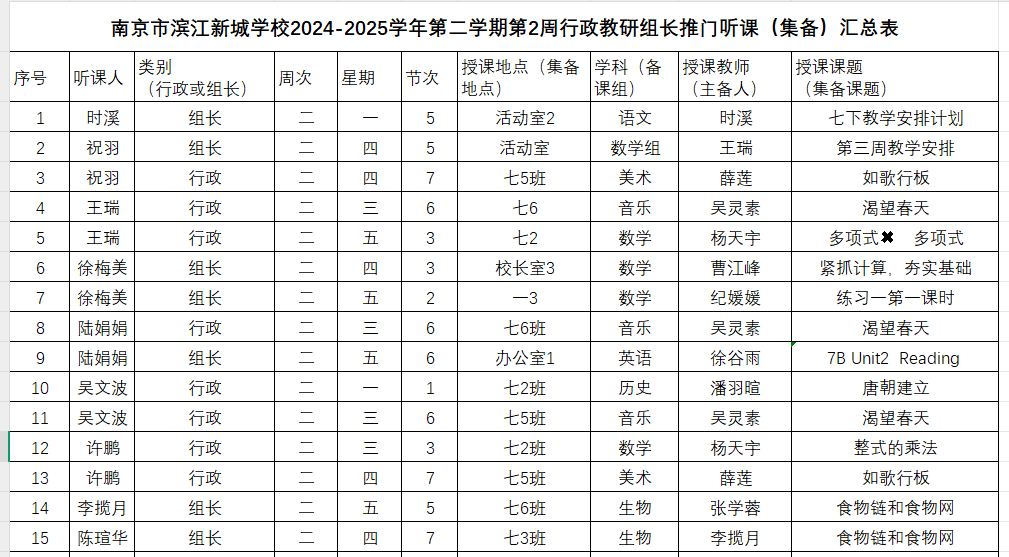 南京市滨江新城学校2024-2025学年第二学期第2周行政教研组长推门听课（集备）汇总表

| 序号 | 听课人 | 类别（行政或组长） | 周次 | 星期 | 节次 | 授课地点（集备地点） | 学科（备课组） | 授课教师（主备人） | 授课课题（集备课题） |
|---|---|---|---|---|---|---|---|---|---|
| 1 | 时溪 | 组长 | 二 | 一 | 5 | 活动室2 | 语文 | 时溪 | 七下教学安排计划 |
| 2 | 祝羽 | 组长 | 二 | 四 | 5 | 活动室 | 数学组 | 王瑞 | 第三周教学安排 |
| 3 | 祝羽 | 行政 | 二 | 四 | 7 | 七5班 | 美术 | 薛莲 | 如歌行板 |
| 4 | 王瑞 | 行政 | 二 | 三 | 6 | 七6 | 音乐 | 吴灵素 | 渴望春天 |
| 5 | 王瑞 | 行政 | 二 | 五 | 3 | 七2 | 数学 | 杨天宇 | 多项式✖ 多项式 |
| 6 | 徐梅美 | 组长 | 二 | 四 | 3 | 校长室3 | 数学 | 曹江峰 | 紧抓计算，夯实基础 |
| 7 | 徐梅美 | 组长 | 二 | 五 | 2 | 一3 | 数学 | 纪媛媛 | 练习一第一课时 |
| 8 | 陆娟娟 | 行政 | 二 | 三 | 6 | 七6班 | 音乐 | 吴灵素 | 渴望春天 |
| 9 | 陆娟娟 | 组长 | 二 | 五 | 6 | 办公室1 | 英语 | 徐谷雨 | 7B Unit2 Reading |
| 10 | 吴文波 | 行政 | 二 | 一 | 1 | 七2班 | 历史 | 潘羽暄 | 唐朝建立 |
| 11 | 吴文波 | 行政 | 二 | 三 | 6 | 七5班 | 音乐 | 吴灵素 | 渴望春天 |
| 12 | 许鹏 | 行政 | 二 | 三 | 3 | 七2班 | 数学 | 杨天宇 | 整式的乘法 |
| 13 | 许鹏 | 行政 | 二 | 四 | 7 | 七5班 | 美术 | 薛莲 | 如歌行板 |
| 14 | 李揽月 | 组长 | 二 | 五 | 5 | 七6班 | 生物 | 张学蓉 | 食物链和食物网 |
| 15 | 陈瑄华 | 组长 | 二 | 四 | 7 | 七3班 | 生物 | 李揽月 | 食物链和食物网 |